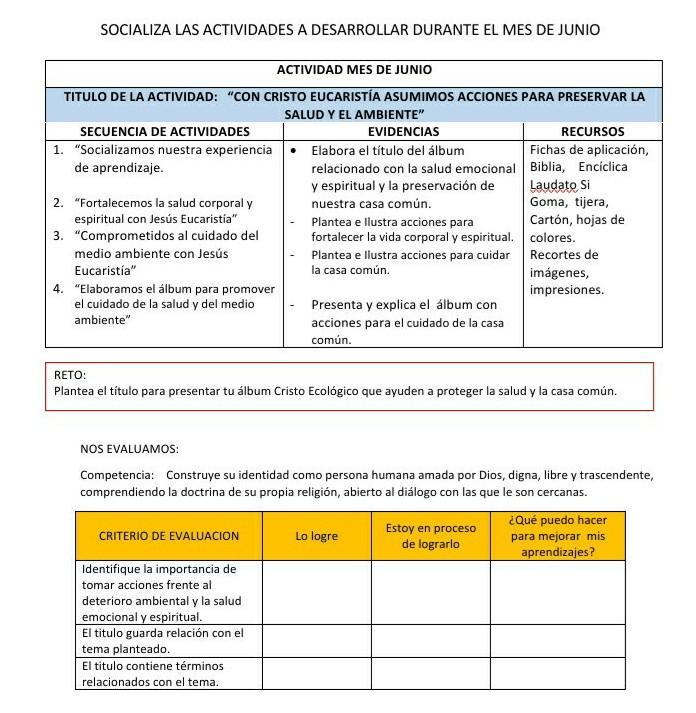 SOCIALIZA LAS ACTIVIDADES A DESARROLLAR DURANTE EL MES DE JUNIO

| ACTIVIDAD MES DE JUNIO | | |
|---|---|---|
| TITULO DE LA ACTIVIDAD: "CON CRISTO EUCARISTÍA ASUMIMOS ACCIONES PARA PRESERVAR LA SALUD Y EL AMBIENTE" | | |
| SECUENCIA DE ACTIVIDADES | EVIDENCIAS | RECURSOS |
| 1. "Socializamos nuestra experiencia de aprendizaje. 2. "Fortalecemos la salud corporal y espiritual con Jesús Eucaristía" 3. "Comprometidos al cuidado del medio ambiente con Jesús Eucaristía" 4. "Elaboramos el álbum para promover el cuidado de la salud y del medio ambiente" | • Elabora el título del álbum relacionado con la salud emocional y espiritual y la preservación de nuestra casa común. - Plantea e Ilustra acciones para fortalecer la vida corporal y espiritual. - Plantea e Ilustra acciones para cuidar la casa común. - Presenta y explica el álbum con acciones para el cuidado de la casa común. | Fichas de aplicación, Biblia, Encíclica Laudato Si Goma, tijera, Cartón, hojas de colores. Recortes de imágenes, impresiones. |

RETO:
Plantea el título para presentar tu álbum Cristo Ecológico que ayuden a proteger la salud y la casa común.

NOS EVALUAMOS:

Competencia: Construye su identidad como persona humana amada por Dios, digna, libre y trascendente, comprendiendo la doctrina de su propia religión, abierto al diálogo con las que le son cercanas.

| CRITERIO DE EVALUACION | Lo logre | Estoy en proceso de lograrlo | ¿Qué puedo hacer para mejorar mis aprendizajes? |
|---|---|---|---|
| Identifique la importancia de tomar acciones frente al deterioro ambiental y la salud emocional y espiritual. | | | |
| El titulo guarda relación con el tema planteado. | | | |
| El titulo contiene términos relacionados con el tema. | | | |